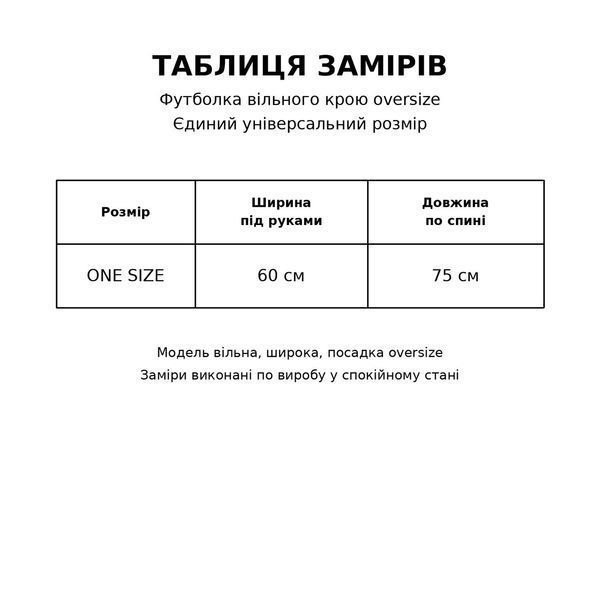 ТАБЛИЦЯ ЗАМІРІВ
Футболка вільного крою oversize
Єдиний універсальний розмір

| Розмір | Ширина під руками | Довжина по спині |
|---|---|---|
| ONE SIZE | 60 см | 75 см |

Модель вільна, широка, посадка oversize
Заміри виконані по виробу у спокійному стані